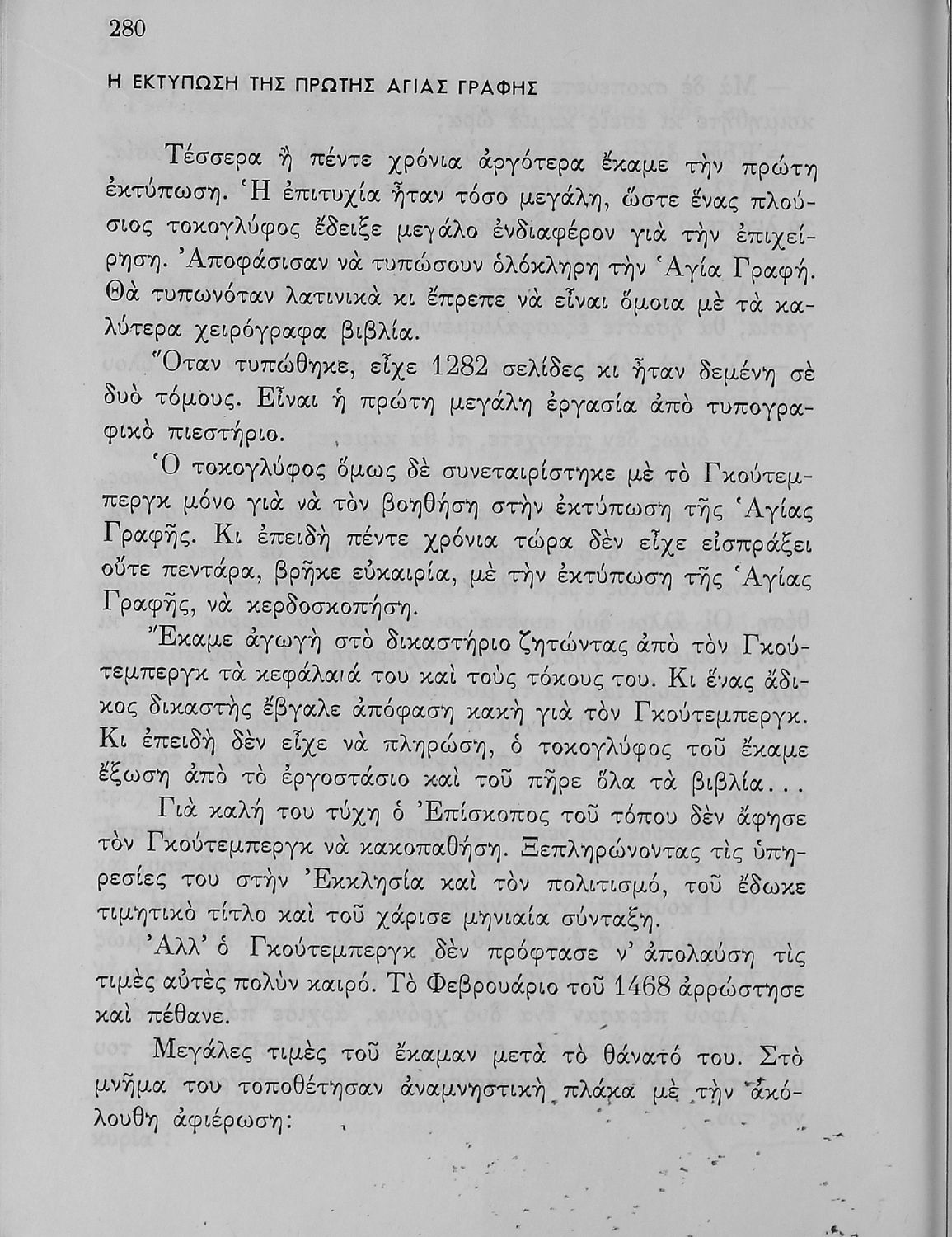 280

Η ΕΚΤΥΠΩΣΗ ΤΗΣ ΠΡΩΤΗΣ ΑΓΙΑΣ ΓΡΑΦΗΣ

Τέσσερα ἢ πέντε χρόνια ἀργότερα ἔκαμε τὴν πρώτη ἐκτύπωση. Ἡ ἐπιτυχία ἦταν τόσο μεγάλη, ὥστε ἕνας πλούσιος τοκογλύφος ἔδειξε μεγάλο ἐνδιαφέρον γιὰ τὴν ἐπιχείρηση. Ἀποφάσισαν νὰ τυπώσουν ὁλόκληρη τὴν Ἁγία Γραφή. Θὰ τυπωνόταν λατινικὰ κι ἔπρεπε νὰ εἶναι ὅμοια μὲ τὰ καλύτερα χειρόγραφα βιβλία.

Ὅταν τυπώθηκε, εἶχε 1282 σελίδες κι ἦταν δεμένη σὲ δυὸ τόμους. Εἶναι ἡ πρώτη μεγάλη ἐργασία ἀπὸ τυπογραφικὸ πιεστήριο.

Ὁ τοκογλύφος ὅμως δὲ συνεταιρίστηκε μὲ τὸ Γκούτεμπεργκ μόνο γιὰ νὰ τὸν βοηθήση στὴν ἐκτύπωση τῆς Ἁγίας Γραφῆς. Κι ἐπειδὴ πέντε χρόνια τώρα δὲν εἶχε εἰσπράξει οὔτε πεντάρα, βρῆκε εὐκαιρία, μὲ τὴν ἐκτύπωση τῆς Ἁγίας Γραφῆς, νὰ κερδοσκοπήση.

Ἔκαμε ἀγωγὴ στὸ δικαστήριο ζητώντας ἀπὸ τὸν Γκούτεμπεργκ τὰ κεφάλαιά του καὶ τοὺς τόκους του. Κι ἕνας ἄδικος δικαστὴς ἔβγαλε ἀπόφαση κακὴ γιὰ τὸν Γκούτεμπεργκ. Κι ἐπειδὴ δὲν εἶχε νὰ πληρώση, ὁ τοκογλύφος τοῦ ἔκαμε ἔξωση ἀπὸ τὸ ἐργοστάσιο καὶ τοῦ πῆρε ὅλα τὰ βιβλία...

Γιὰ καλή του τύχη ὁ Ἐπίσκοπος τοῦ τόπου δὲν ἄφησε τὸν Γκούτεμπεργκ νὰ κακοπαθήση. Ξεπληρώνοντας τὶς ὑπηρεσίες του στὴν Ἐκκλησία καὶ τὸν πολιτισμό, τοῦ ἔδωκε τιμητικὸ τίτλο καὶ τοῦ χάρισε μηνιαία σύνταξη.

Ἀλλ' ὁ Γκούτεμπεργκ δὲν πρόφτασε ν' ἀπολαύση τὶς τιμὲς αὐτὲς πολὺν καιρό. Τὸ Φεβρουάριο τοῦ 1468 ἀρρώστησε καὶ πέθανε.

Μεγάλες τιμὲς τοῦ ἔκαμαν μετὰ τὸ θάνατό του. Στὸ μνῆμα του τοποθέτησαν ἀναμνηστικὴ πλάκα μὲ τὴν ἀκόλουθη ἀφιέρωση: